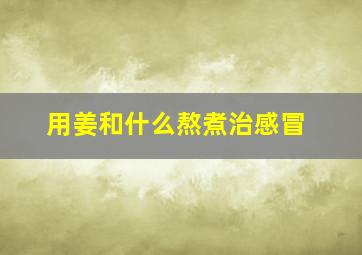 用姜和什么熬煮治感冒